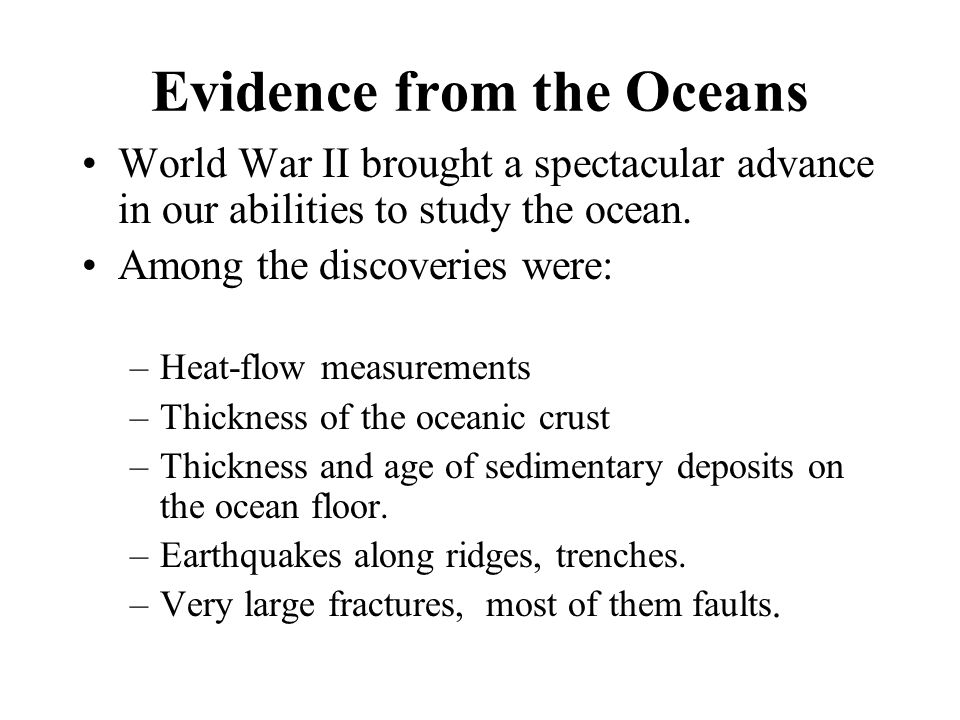 Evidence from the Oceans

• World War II brought a spectacular advance in our abilities to study the ocean.
• Among the discoveries were:

– Heat-flow measurements
– Thickness of the oceanic crust
– Thickness and age of sedimentary deposits on the ocean floor.
– Earthquakes along ridges, trenches.
– Very large fractures, most of them faults.